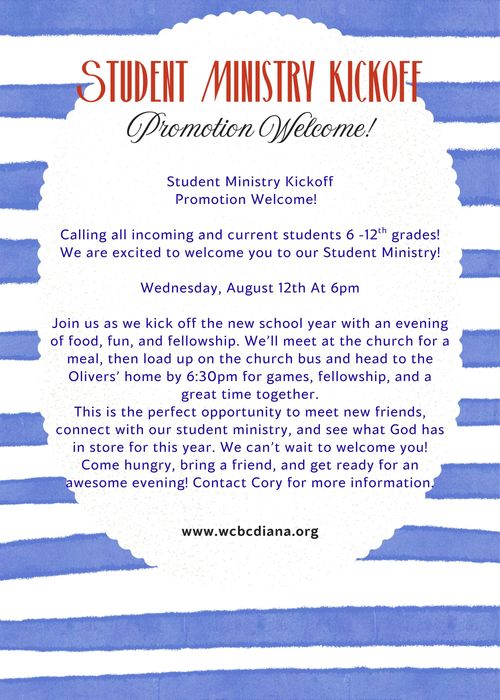 STUDENT MINISTRY KICKOFF
Promotion Welcome!

Student Ministry Kickoff
Promotion Welcome!

Calling all incoming and current students 6 -12$^{th}$ grades! We are excited to welcome you to our Student Ministry!

Wednesday, August 12th At 6pm

Join us as we kick off the new school year with an evening of food, fun, and fellowship. We'll meet at the church for a meal, then load up on the church bus and head to the Olivers' home by 6:30pm for games, fellowship, and a great time together.
This is the perfect opportunity to meet new friends, connect with our student ministry, and see what God has in store for this year. We can't wait to welcome you! Come hungry, bring a friend, and get ready for an awesome evening! Contact Cory for more information.

www.wcbcdiana.org